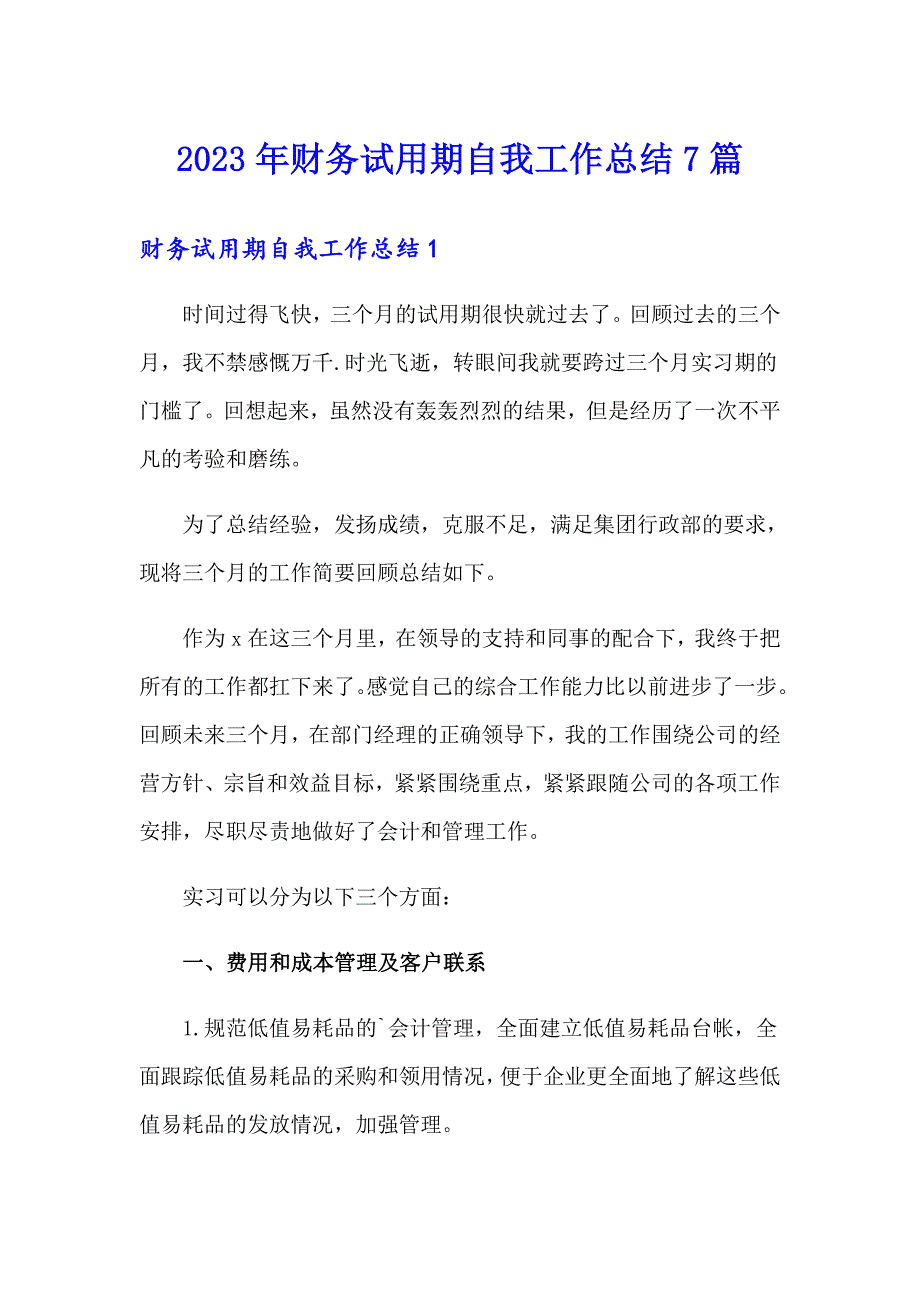 2023年财务试用期自我工作总结7篇

财务试用期自我工作总结1

时间过得飞快，三个月的试用期很快就过去了。回顾过去的三个月，我不禁感慨万千.时光飞逝，转眼间我就要跨过三个月实习期的门槛了。回想起来，虽然没有轰轰烈烈的结果，但是经历了一次不平凡的考验和磨练。

为了总结经验，发扬成绩，克服不足，满足集团行政部的要求，现将三个月的工作简要回顾总结如下。

作为x在这三个月里，在领导的支持和同事的配合下，我终于把所有的工作都扛下来了。感觉自己的综合工作能力比以前进步了一步。回顾未来三个月，在部门经理的正确领导下，我的工作围绕公司的经营方针、宗旨和效益目标，紧紧围绕重点，紧紧跟随公司的各项工作安排，尽职尽责地做好了会计和管理工作。

实习可以分为以下三个方面：

一、费用和成本管理及客户联系

1.规范低值易耗品的`会计管理，全面建立低值易耗品台帐，全面跟踪低值易耗品的采购和领用情况，便于企业更全面地了解这些低值易耗品的发放情况，加强管理。